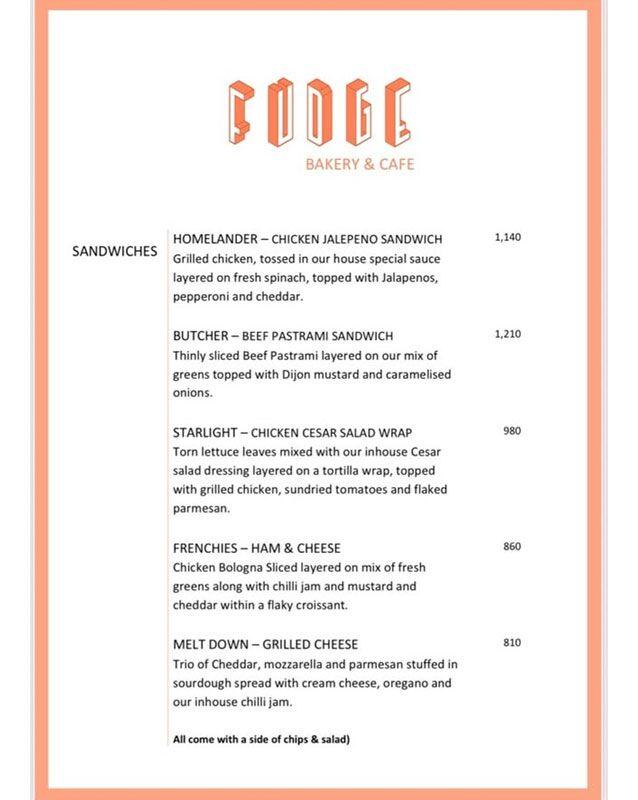 FUDGE
BAKERY & CAFE

SANDWICHES

HOMELANDER – CHICKEN JALEPENO SANDWICH 1,140
Grilled chicken, tossed in our house special sauce layered on fresh spinach, topped with Jalapenos, pepperoni and cheddar.

BUTCHER – BEEF PASTRAMI SANDWICH 1,210
Thinly sliced Beef Pastrami layered on our mix of greens topped with Dijon mustard and caramelised onions.

STARLIGHT – CHICKEN CESAR SALAD WRAP 980
Torn lettuce leaves mixed with our inhouse Cesar salad dressing layered on a tortilla wrap, topped with grilled chicken, sundried tomatoes and flaked parmesan.

FRENCHIES – HAM & CHEESE 860
Chicken Bologna Sliced layered on mix of fresh greens along with chilli jam and mustard and cheddar within a flaky croissant.

MELT DOWN – GRILLED CHEESE 810
Trio of Cheddar, mozzarella and parmesan stuffed in sourdough spread with cream cheese, oregano and our inhouse chilli jam.

All come with a side of chips & salad)